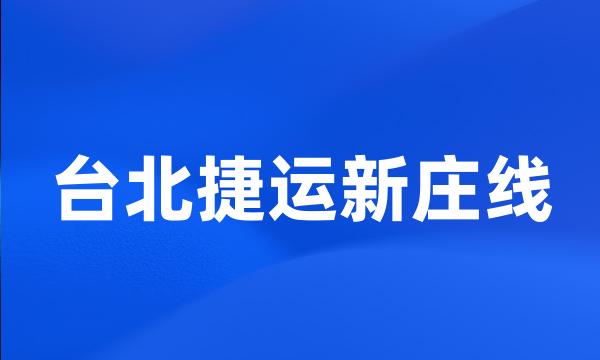 台北捷运新庄线